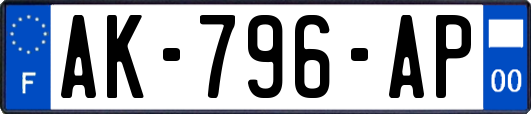 F

AK-796-AP

00